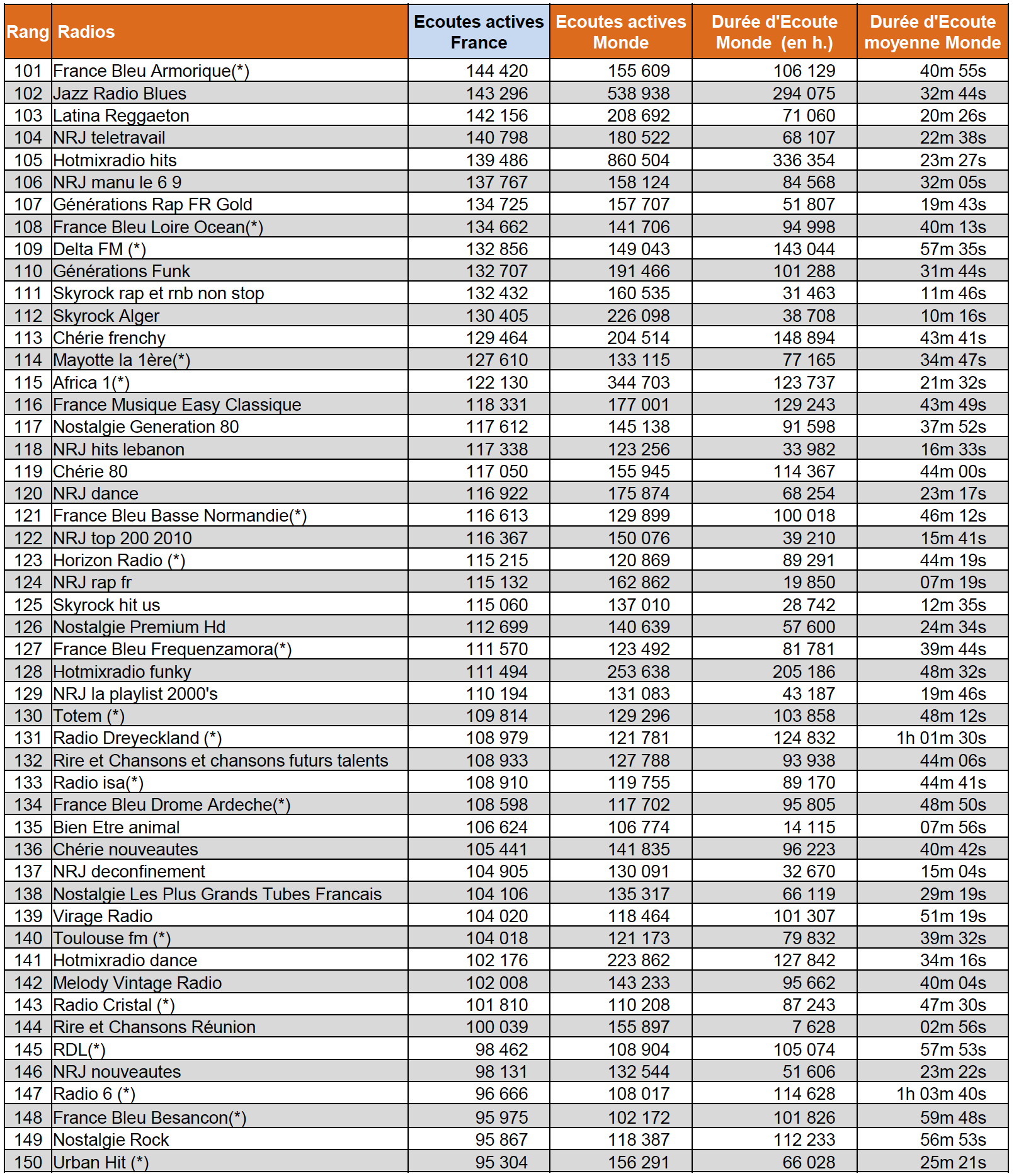 | Rang | Radios | Ecoutes actives France | Ecoutes actives Monde | Durée d'Ecoute Monde (en h.) | Durée d'Ecoute moyenne Monde |
|---|---|---|---|---|---|
| 101 | France Bleu Armorique(*) | 144 420 | 155 609 | 106 129 | 40m 55s |
| 102 | Jazz Radio Blues | 143 296 | 538 938 | 294 075 | 32m 44s |
| 103 | Latina Reggaeton | 142 156 | 208 692 | 71 060 | 20m 26s |
| 104 | NRJ teletravail | 140 798 | 180 522 | 68 107 | 22m 38s |
| 105 | Hotmixradio hits | 139 486 | 860 504 | 336 354 | 23m 27s |
| 106 | NRJ manu le 6 9 | 137 767 | 158 124 | 84 568 | 32m 05s |
| 107 | Générations Rap FR Gold | 134 725 | 157 707 | 51 807 | 19m 43s |
| 108 | France Bleu Loire Ocean(*) | 134 662 | 141 706 | 94 998 | 40m 13s |
| 109 | Delta FM (*) | 132 856 | 149 043 | 143 044 | 57m 35s |
| 110 | Générations Funk | 132 707 | 191 466 | 101 288 | 31m 44s |
| 111 | Skyrock rap et rnb non stop | 132 432 | 160 535 | 31 463 | 11m 46s |
| 112 | Skyrock Alger | 130 405 | 226 098 | 38 708 | 10m 16s |
| 113 | Chérie frenchy | 129 464 | 204 514 | 148 894 | 43m 41s |
| 114 | Mayotte la 1ère(*) | 127 610 | 133 115 | 77 165 | 34m 47s |
| 115 | Africa 1(*) | 122 130 | 344 703 | 123 737 | 21m 32s |
| 116 | France Musique Easy Classique | 118 331 | 177 001 | 129 243 | 43m 49s |
| 117 | Nostalgie Generation 80 | 117 612 | 145 138 | 91 598 | 37m 52s |
| 118 | NRJ hits lebanon | 117 338 | 123 256 | 33 982 | 16m 33s |
| 119 | Chérie 80 | 117 050 | 155 945 | 114 367 | 44m 00s |
| 120 | NRJ dance | 116 922 | 175 874 | 68 254 | 23m 17s |
| 121 | France Bleu Basse Normandie(*) | 116 613 | 129 899 | 100 018 | 46m 12s |
| 122 | NRJ top 200 2010 | 116 367 | 150 076 | 39 210 | 15m 41s |
| 123 | Horizon Radio (*) | 115 215 | 120 869 | 89 291 | 44m 19s |
| 124 | NRJ rap fr | 115 132 | 162 862 | 19 850 | 07m 19s |
| 125 | Skyrock hit us | 115 060 | 137 010 | 28 742 | 12m 35s |
| 126 | Nostalgie Premium Hd | 112 699 | 140 639 | 57 600 | 24m 34s |
| 127 | France Bleu Frequenzamora(*) | 111 570 | 123 492 | 81 781 | 39m 44s |
| 128 | Hotmixradio funky | 111 494 | 253 638 | 205 186 | 48m 32s |
| 129 | NRJ la playlist 2000's | 110 194 | 131 083 | 43 187 | 19m 46s |
| 130 | Totem (*) | 109 814 | 129 296 | 103 858 | 48m 12s |
| 131 | Radio Dreyeckland (*) | 108 979 | 121 781 | 124 832 | 1h 01m 30s |
| 132 | Rire et Chansons et chansons futurs talents | 108 933 | 127 788 | 93 938 | 44m 06s |
| 133 | Radio isa(*) | 108 910 | 119 755 | 89 170 | 44m 41s |
| 134 | France Bleu Drome Ardeche(*) | 108 598 | 117 702 | 95 805 | 48m 50s |
| 135 | Bien Etre animal | 106 624 | 106 774 | 14 115 | 07m 56s |
| 136 | Chérie nouveautes | 105 441 | 141 835 | 96 223 | 40m 42s |
| 137 | NRJ deconfinement | 104 905 | 130 091 | 32 670 | 15m 04s |
| 138 | Nostalgie Les Plus Grands Tubes Francais | 104 106 | 135 317 | 66 119 | 29m 19s |
| 139 | Virage Radio | 104 020 | 118 464 | 101 307 | 51m 19s |
| 140 | Toulouse fm (*) | 104 018 | 121 173 | 79 832 | 39m 32s |
| 141 | Hotmixradio dance | 102 176 | 223 862 | 127 842 | 34m 16s |
| 142 | Melody Vintage Radio | 102 008 | 143 233 | 95 662 | 40m 04s |
| 143 | Radio Cristal (*) | 101 810 | 110 208 | 87 243 | 47m 30s |
| 144 | Rire et Chansons Réunion | 100 039 | 155 897 | 7 628 | 02m 56s |
| 145 | RDL(*) | 98 462 | 108 904 | 105 074 | 57m 53s |
| 146 | NRJ nouveautes | 98 131 | 132 544 | 51 606 | 23m 22s |
| 147 | Radio 6 (*) | 96 666 | 108 017 | 114 628 | 1h 03m 40s |
| 148 | France Bleu Besancon(*) | 95 975 | 102 172 | 101 826 | 59m 48s |
| 149 | Nostalgie Rock | 95 867 | 118 387 | 112 233 | 56m 53s |
| 150 | Urban Hit (*) | 95 304 | 156 291 | 66 028 | 25m 21s |